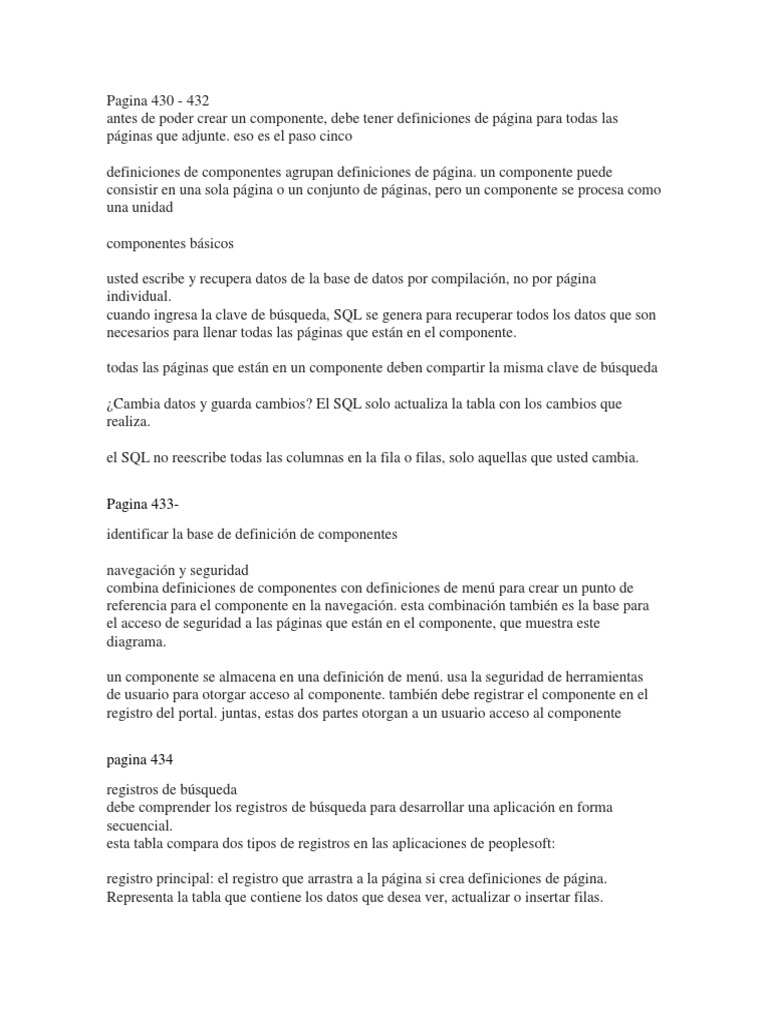 Pagina 430 - 432
antes de poder crear un componente, debe tener definiciones de página para todas las páginas que adjunte. eso es el paso cinco

definiciones de componentes agrupan definiciones de página. un componente puede consistir en una sola página o un conjunto de páginas, pero un componente se procesa como una unidad

componentes básicos

usted escribe y recupera datos de la base de datos por compilación, no por página individual.
cuando ingresa la clave de búsqueda, SQL se genera para recuperar todos los datos que son necesarios para llenar todas las páginas que están en el componente.

todas las páginas que están en un componente deben compartir la misma clave de búsqueda

¿Cambia datos y guarda cambios? El SQL solo actualiza la tabla con los cambios que realiza.

el SQL no reescribe todas las columnas en la fila o filas, solo aquellas que usted cambia.

Pagina 433-

identificar la base de definición de componentes

navegación y seguridad
combina definiciones de componentes con definiciones de menú para crear un punto de referencia para el componente en la navegación. esta combinación también es la base para el acceso de seguridad a las páginas que están en el componente, que muestra este diagrama.

un componente se almacena en una definición de menú. usa la seguridad de herramientas de usuario para otorgar acceso al componente. también debe registrar el componente en el registro del portal. juntas, estas dos partes otorgan a un usuario acceso al componente

pagina 434

registros de búsqueda
debe comprender los registros de búsqueda para desarrollar una aplicación en forma secuencial.
esta tabla compara dos tipos de registros en las aplicaciones de peoplesoft:

registro principal: el registro que arrastra a la página si crea definiciones de página. Representa la tabla que contiene los datos que desea ver, actualizar o insertar filas.